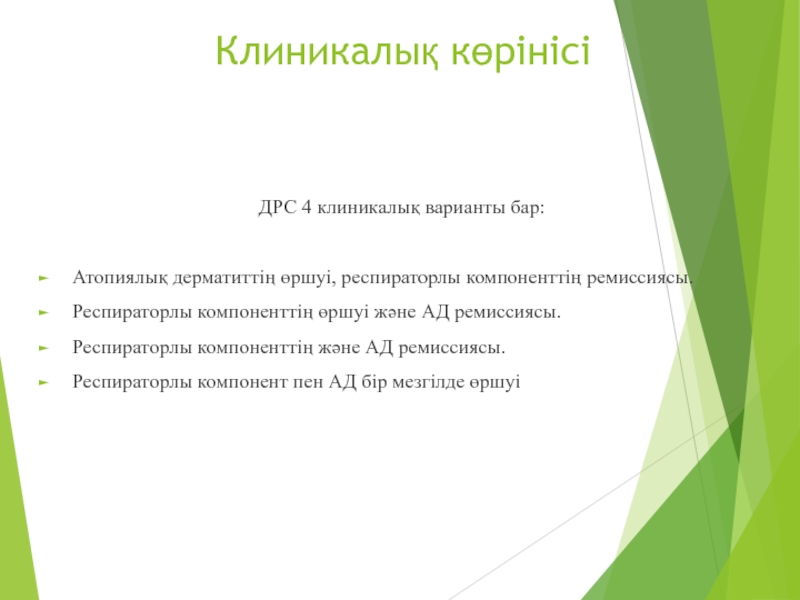 Клиникалық көрінісі

ДРС 4 клиникалық варианты бар:

► Атопиялық дерматиттің өршуі, респираторлы компоненттің ремиссиясы.
► Респираторлы компоненттің өршуі және АД ремиссиясы.
► Респираторлы компоненттің және АД ремиссиясы.
► Респираторлы компонент пен АД бір мезгілде өршуі